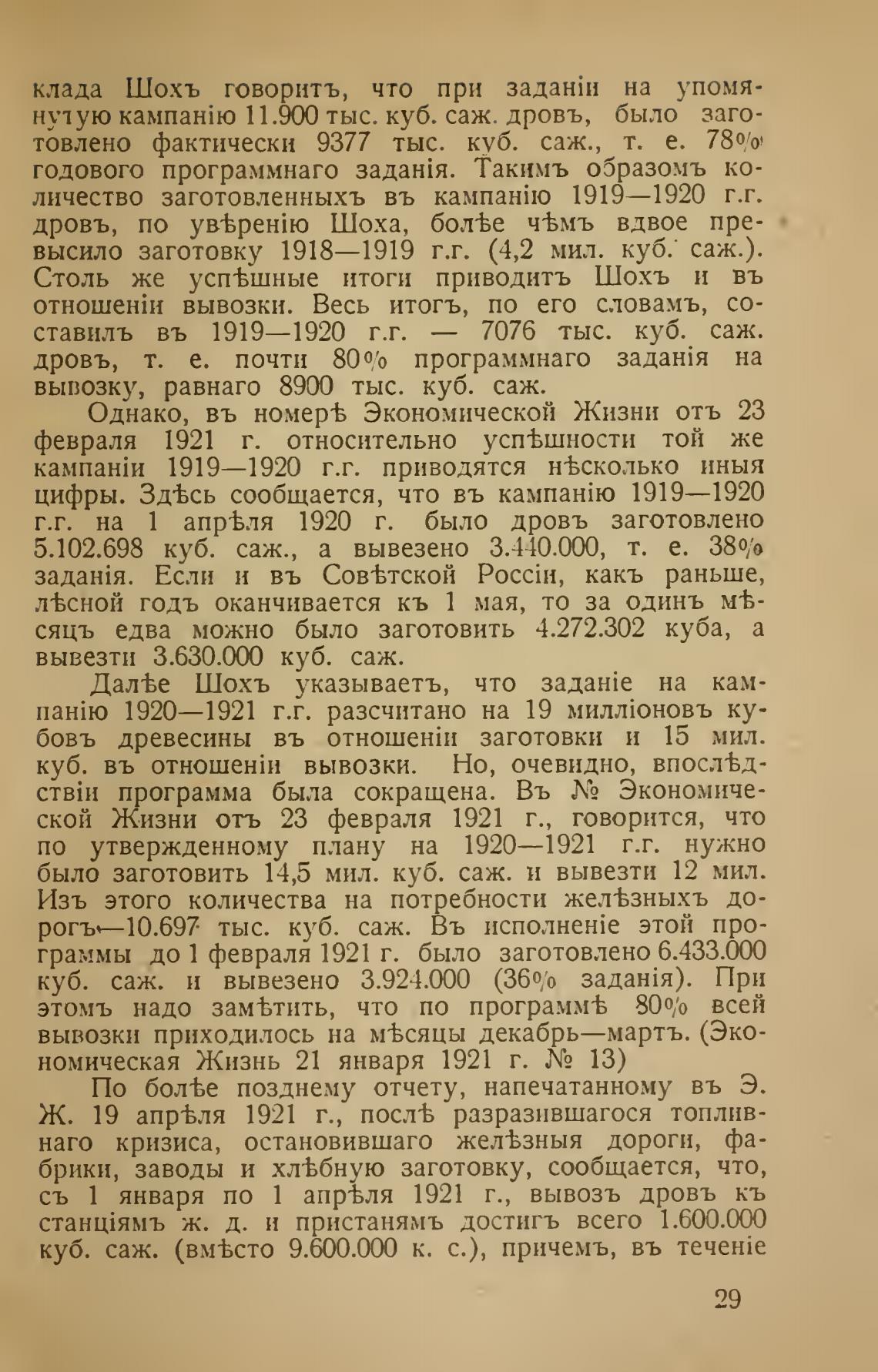 клада Шохъ говоритъ, что при заданіи на упомянутую кампанію 11.900 тыс. куб. саж. дровъ, было заготовлено фактически 9377 тыс. куб. саж., т. е. 78% годового программнаго заданія. Такимъ образомъ количество заготовленныхъ въ кампанію 1919—1920 г.г. дровъ, по увѣренію Шоха, болѣе чѣмъ вдвое превысило заготовку 1918—1919 г.г. (4,2 мил. куб. саж.). Столь же успѣшные итоги приводитъ Шохъ и въ отношеніи вывозки. Весь итогъ, по его словамъ, составилъ въ 1919—1920 г.г. — 7076 тыс. куб. саж. дровъ, т. е. почти 80% программнаго заданія на вывозку, равнаго 8900 тыс. куб. саж.

Однако, въ номерѣ Экономической Жизни отъ 23 февраля 1921 г. относительно успѣшности той же кампаніи 1919—1920 г.г. приводятся нѣсколько иныя цифры. Здѣсь сообщается, что въ кампанію 1919—1920 г.г. на 1 апрѣля 1920 г. было дровъ заготовлено 5.102.698 куб. саж., а вывезено 3.440.000, т. е. 38% заданія. Если и въ Совѣтской Россіи, какъ раньше, лѣсной годъ оканчивается къ 1 мая, то за одинъ мѣсяцъ едва можно было заготовить 4.272.302 куба, а вывезти 3.630.000 куб. саж.

Далѣе Шохъ указываетъ, что заданіе на кампанію 1920—1921 г.г. разсчитано на 19 милліоновъ кубовъ древесины въ отношеніи заготовки и 15 мил. куб. въ отношеніи вывозки. Но, очевидно, впослѣдствіи программа была сокращена. Въ № Экономической Жизни отъ 23 февраля 1921 г., говорится, что по утвержденному плану на 1920—1921 г.г. нужно было заготовить 14,5 мил. куб. саж. и вывезти 12 мил. Изъ этого количества на потребности желѣзныхъ дорогъ—10.697 тыс. куб. саж. Въ исполненіе этой программы до 1 февраля 1921 г. было заготовлено 6.433.000 куб. саж. и вывезено 3.924.000 (36% заданія). При этомъ надо замѣтить, что по программѣ 80% всей вывозки приходилось на мѣсяцы декабрь—мартъ. (Экономическая Жизнь 21 января 1921 г. № 13)

По болѣе позднему отчету, напечатанному въ Э. Ж. 19 апрѣля 1921 г., послѣ разразившагося топливнаго кризиса, остановившаго желѣзныя дороги, фабрики, заводы и хлѣбную заготовку, сообщается, что, съ 1 января по 1 апрѣля 1921 г., вывозъ дровъ къ станціямъ ж. д. и пристанямъ достигъ всего 1.600.000 куб. саж. (вмѣсто 9.600.000 к. с.), причемъ, въ теченіе

29